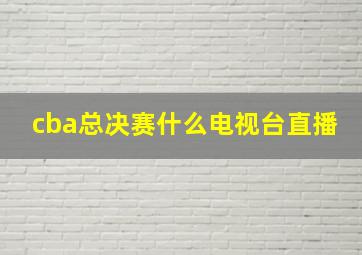 cba总决赛什么电视台直播